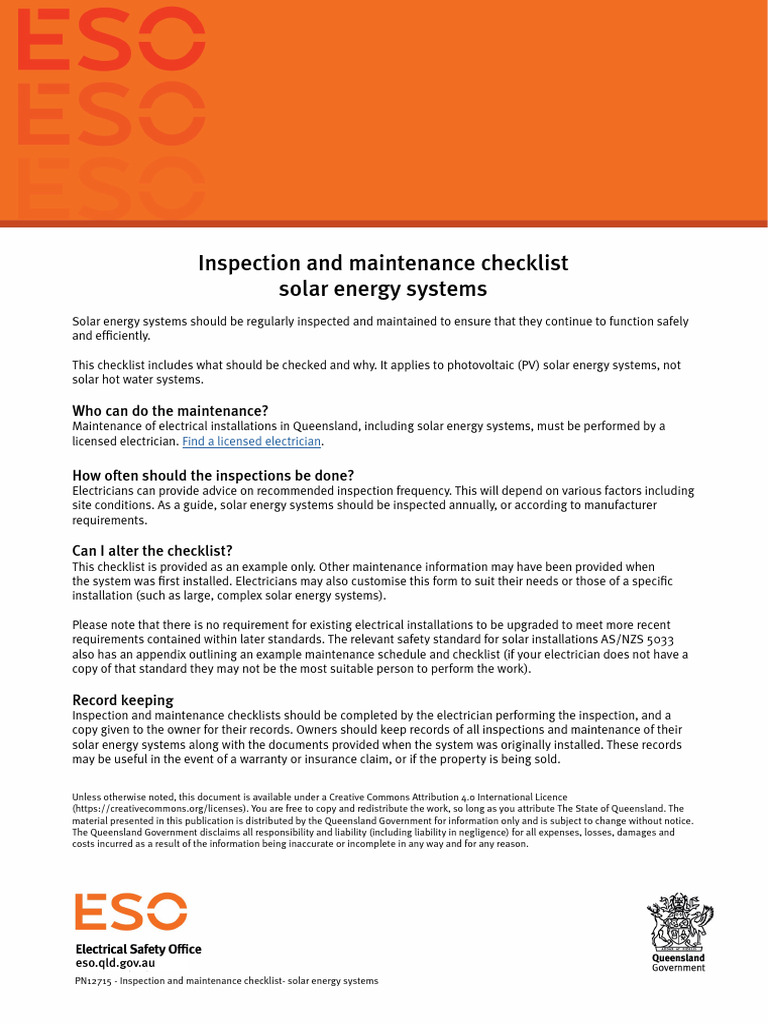 ESO
ESO
ESO

Inspection and maintenance checklist
solar energy systems

Solar energy systems should be regularly inspected and maintained to ensure that they continue to function safely and efficiently.

This checklist includes what should be checked and why. It applies to photovoltaic (PV) solar energy systems, not solar hot water systems.

Who can do the maintenance?
Maintenance of electrical installations in Queensland, including solar energy systems, must be performed by a licensed electrician. Find a licensed electrician.

How often should the inspections be done?
Electricians can provide advice on recommended inspection frequency. This will depend on various factors including site conditions. As a guide, solar energy systems should be inspected annually, or according to manufacturer requirements.

Can I alter the checklist?
This checklist is provided as an example only. Other maintenance information may have been provided when the system was first installed. Electricians may also customise this form to suit their needs or those of a specific installation (such as large, complex solar energy systems).

Please note that there is no requirement for existing electrical installations to be upgraded to meet more recent requirements contained within later standards. The relevant safety standard for solar installations AS/NZS 5033 also has an appendix outlining an example maintenance schedule and checklist (if your electrician does not have a copy of that standard they may not be the most suitable person to perform the work).

Record keeping
Inspection and maintenance checklists should be completed by the electrician performing the inspection, and a copy given to the owner for their records. Owners should keep records of all inspections and maintenance of their solar energy systems along with the documents provided when the system was originally installed. These records may be useful in the event of a warranty or insurance claim, or if the property is being sold.

Unless otherwise noted, this document is available under a Creative Commons Attribution 4.0 International Licence (https://creativecommons.org/licenses). You are free to copy and redistribute the work, so long as you attribute The State of Queensland. The material presented in this publication is distributed by the Queensland Government for information only and is subject to change without notice. The Queensland Government disclaims all responsibility and liability (including liability in negligence) for all expenses, losses, damages and costs incurred as a result of the information being inaccurate or incomplete in any way and for any reason.

ESO
Electrical Safety Office
eso.qld.gov.au

PN12715 - Inspection and maintenance checklist- solar energy systems

Queensland
Government